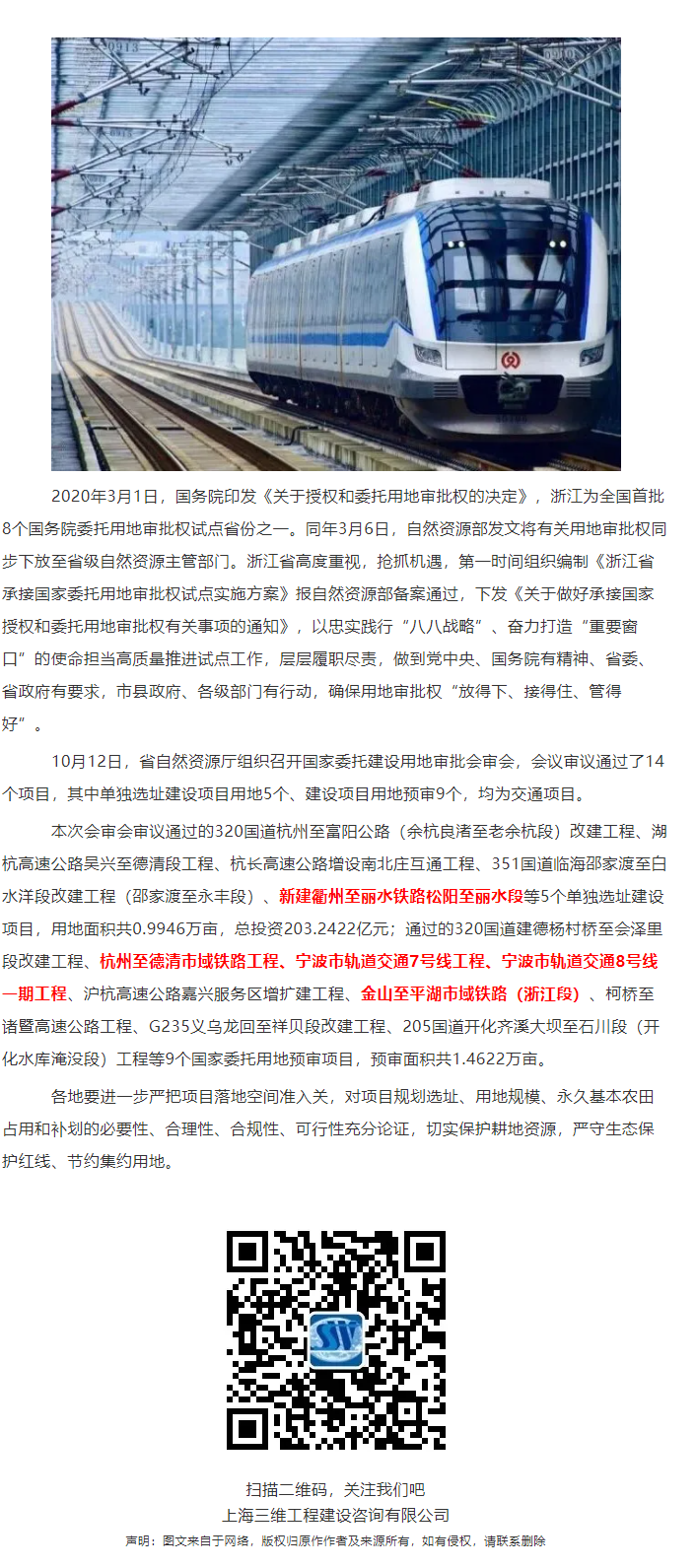 2020年3月1日，国务院印发《关于授权和委托用地审批权的决定》，浙江为全国首批8个国务院委托用地审批权试点省份之一。同年3月6日，自然资源部发文将有关用地审批权同步下放至省级自然资源主管部门。浙江省高度重视，抢抓机遇，第一时间组织编制《浙江省承接国家委托用地审批权试点实施方案》报自然资源部备案通过，下发《关于做好承接国家授权和委托用地审批权有关事项的通知》，以忠实践行“八八战略”、奋力打造“重要窗口”的使命担当高质量推进试点工作，层层履职尽责，做到党中央、国务院有精神、省委、省政府有要求，市县政府、各级部门有行动，确保用地审批权“放得下、接得住、管得好”。

10月12日，省自然资源厅组织召开国家委托建设用地审批会审会，会议审议通过了14个项目，其中单独选址建设项目用地5个、建设项目用地预审9个，均为交通项目。

本次会审会审议通过的320国道杭州至富阳公路（余杭良渚至老余杭段）改建工程、湖杭高速公路吴兴至德清段工程、杭长高速公路增设南北庄互通工程、351国道临海邵家渡至白水洋段改建工程（邵家渡至永丰段）、新建衢州至丽水铁路松阳至丽水段等5个单独选址建设项目，用地面积共0.9946万亩，总投资203.2422亿元；通过的320国道建德杨村桥至会泽里段改建工程、杭州至德清市域铁路工程、宁波市轨道交通7号线工程、宁波市轨道交通8号线一期工程、沪杭高速公路嘉兴服务区增扩建工程、金山至平湖市域铁路（浙江段）、柯桥至诸暨高速公路工程、G235义乌龙回至祥贝段改建工程、205国道开化齐溪大坝至石川段（开化水库淹没段）工程等9个国家委托用地预审项目，预审面积共1.4622万亩。

各地要进一步严把项目落地空间准入关，对项目规划选址、用地规模、永久基本农田占用和补划的必要性、合理性、合规性、可行性充分论证，切实保护耕地资源，严守生态保护红线、节约集约用地。

扫描二维码，关注我们吧
上海三维工程建设咨询有限公司
声明：图文来自于网络，版权归原作作者及来源所有，如有侵权，请联系删除